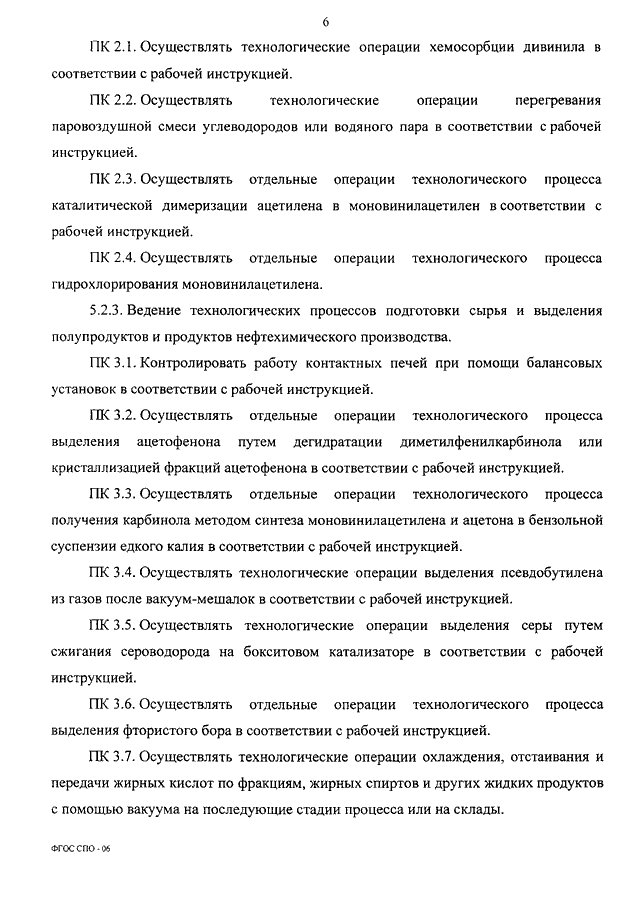 6

ПК 2.1. Осуществлять технологические операции хемосорбции дивинила в соответствии с рабочей инструкцией.

ПК 2.2. Осуществлять технологические операции перегревания паровоздушной смеси углеводородов или водяного пара в соответствии с рабочей инструкцией.

ПК 2.3. Осуществлять отдельные операции технологического процесса каталитической димеризации ацетилена в моновинилацетилен в соответствии с рабочей инструкцией.

ПК 2.4. Осуществлять отдельные операции технологического процесса гидрохлорирования моновинилацетилена.

5.2.3. Ведение технологических процессов подготовки сырья и выделения полупродуктов и продуктов нефтехимического производства.

ПК 3.1. Контролировать работу контактных печей при помощи балансовых установок в соответствии с рабочей инструкцией.

ПК 3.2. Осуществлять отдельные операции технологического процесса выделения ацетофенона путем дегидратации диметилфенилкарбинола или кристаллизацией фракций ацетофенона в соответствии с рабочей инструкцией.

ПК 3.3. Осуществлять отдельные операции технологического процесса получения карбинола методом синтеза моновинилацетилена и ацетона в бензольной суспензии едкого калия в соответствии с рабочей инструкцией.

ПК 3.4. Осуществлять технологические операции выделения псевдобутилена из газов после вакуум-мешалок в соответствии с рабочей инструкцией.

ПК 3.5. Осуществлять технологические операции выделения серы путем сжигания сероводорода на бокситовом катализаторе в соответствии с рабочей инструкцией.

ПК 3.6. Осуществлять отдельные операции технологического процесса выделения фтористого бора в соответствии с рабочей инструкцией.

ПК 3.7. Осуществлять технологические операции охлаждения, отстаивания и передачи жирных кислот по фракциям, жирных спиртов и других жидких продуктов с помощью вакуума на последующие стадии процесса или на склады.

ФГОС СПО - 06